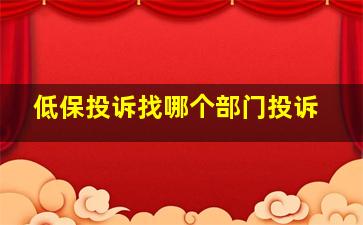 低保投诉找哪个部门投诉